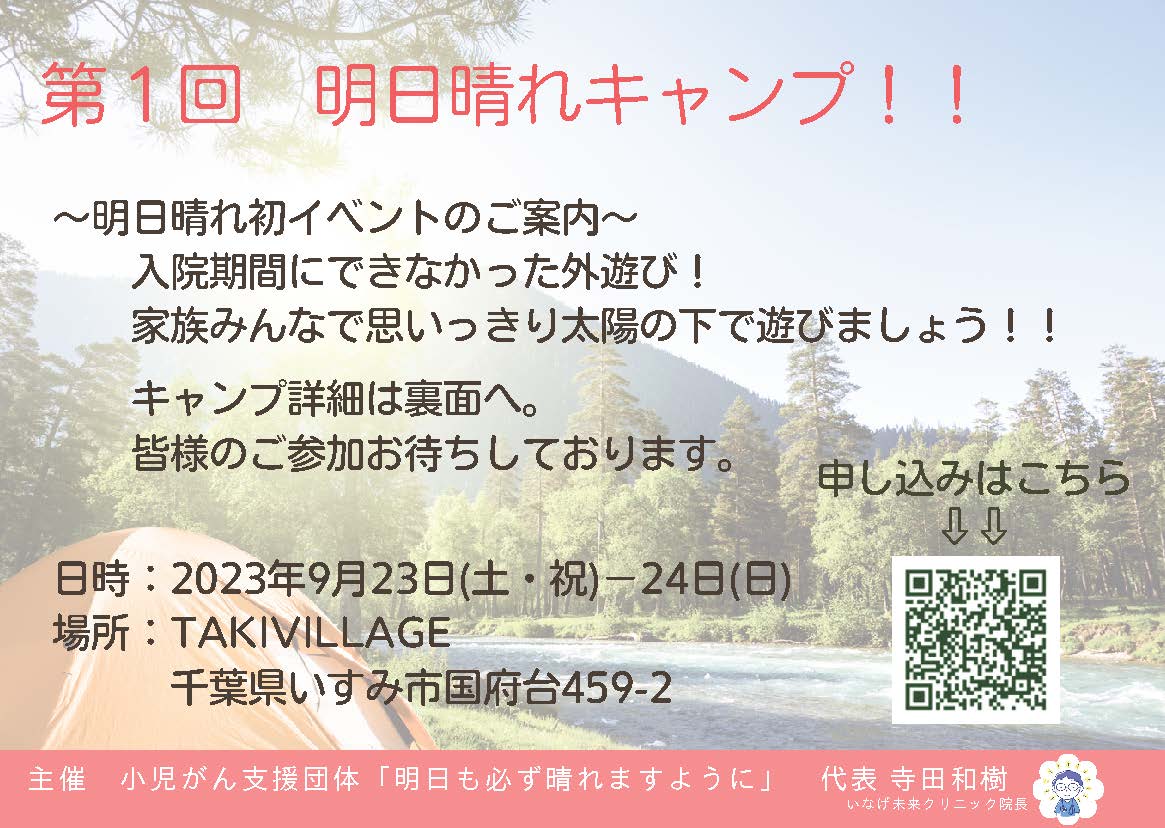 第1回　明日晴れキャンプ！！

～明日晴れ初イベントのご案内～
入院期間にできなかった外遊び！
家族みんなで思いっきり太陽の下で遊びましょう！！

キャンプ詳細は裏面へ。
皆様のご参加お待ちしております。

申し込みはこちら
⇩⇩

日時：2023年9月23日(土・祝)－24日(日)
場所：TAKIVILLAGE
千葉県いすみ市国府台459-2

主催　小児がん支援団体「明日も必ず晴れますように」　代表 寺田和樹
いなげ未来クリニック院長